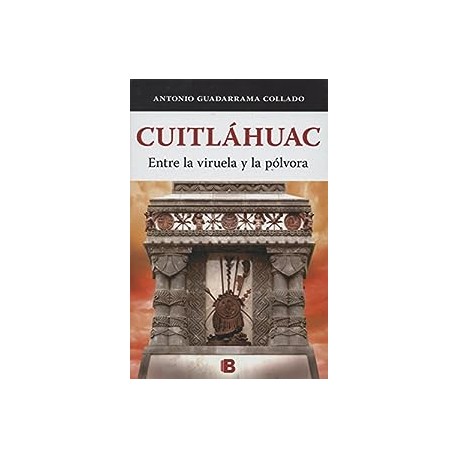 ANTONIO GUADARRAMA COLLADO

CUITLÁHUAC

Entre la viruela y la pólvora

B